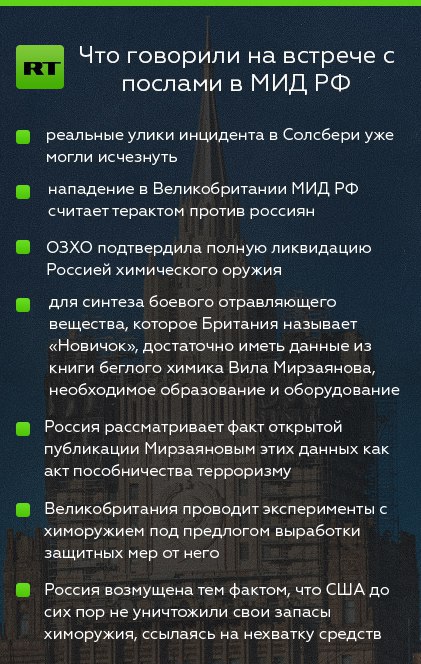 RT

Что говорили на встрече с послами в МИД РФ

реальные улики инцидента в Солсбери уже могли исчезнуть

нападение в Великобритании МИД РФ считает терактом против россиян

ОЗХО подтвердила полную ликвидацию Россией химического оружия

для синтеза боевого отравляющего вещества, которое Британия называет «Новичок», достаточно иметь данные из книги беглого химика Вила Мирзаянова, необходимое образование и оборудование

Россия рассматривает факт открытой публикации Мирзаяновым этих данных как акт пособничества терроризму

Великобритания проводит эксперименты с химоружием под предлогом выработки защитных мер от него

Россия возмущена тем фактом, что США до сих пор не уничтожили свои запасы химоружия, ссылаясь на нехватку средств